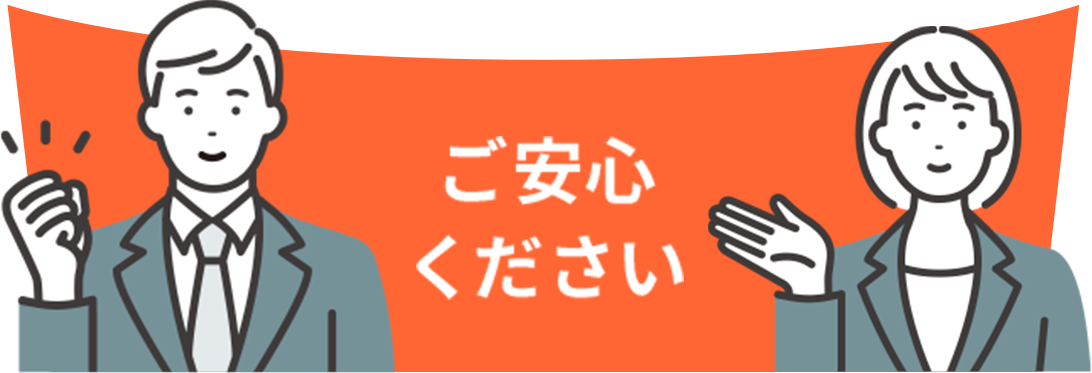 ご安心
ください